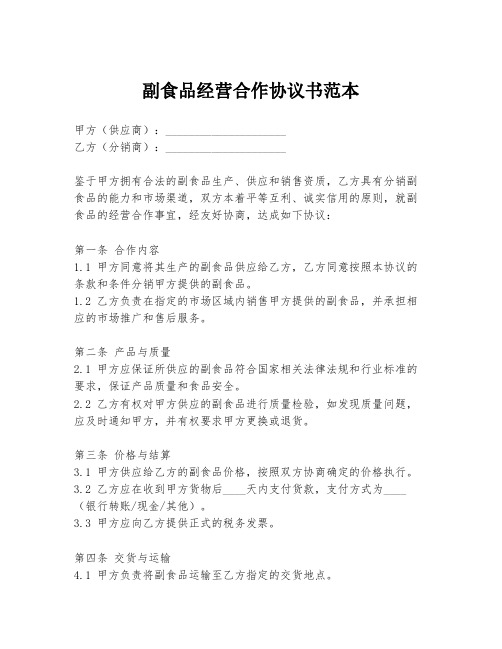 副食品经营合作协议书范本

甲方（供应商）：____________________
乙方（分销商）：____________________

鉴于甲方拥有合法的副食品生产、供应和销售资质，乙方具有分销副食品的能力和市场渠道，双方本着平等互利、诚实信用的原则，就副食品的经营合作事宜，经友好协商，达成如下协议：

第一条 合作内容
1.1 甲方同意将其生产的副食品供应给乙方，乙方同意按照本协议的条款和条件分销甲方提供的副食品。
1.2 乙方负责在指定的市场区域内销售甲方提供的副食品，并承担相应的市场推广和售后服务。

第二条 产品与质量
2.1 甲方应保证所供应的副食品符合国家相关法律法规和行业标准的要求，保证产品质量和食品安全。
2.2 乙方有权对甲方供应的副食品进行质量检验，如发现质量问题，应及时通知甲方，并有权要求甲方更换或退货。

第三条 价格与结算
3.1 甲方供应给乙方的副食品价格，按照双方协商确定的价格执行。
3.2 乙方应在收到甲方货物后____天内支付货款，支付方式为____（银行转账/现金/其他）。
3.3 甲方应向乙方提供正式的税务发票。

第四条 交货与运输
4.1 甲方负责将副食品运输至乙方指定的交货地点。